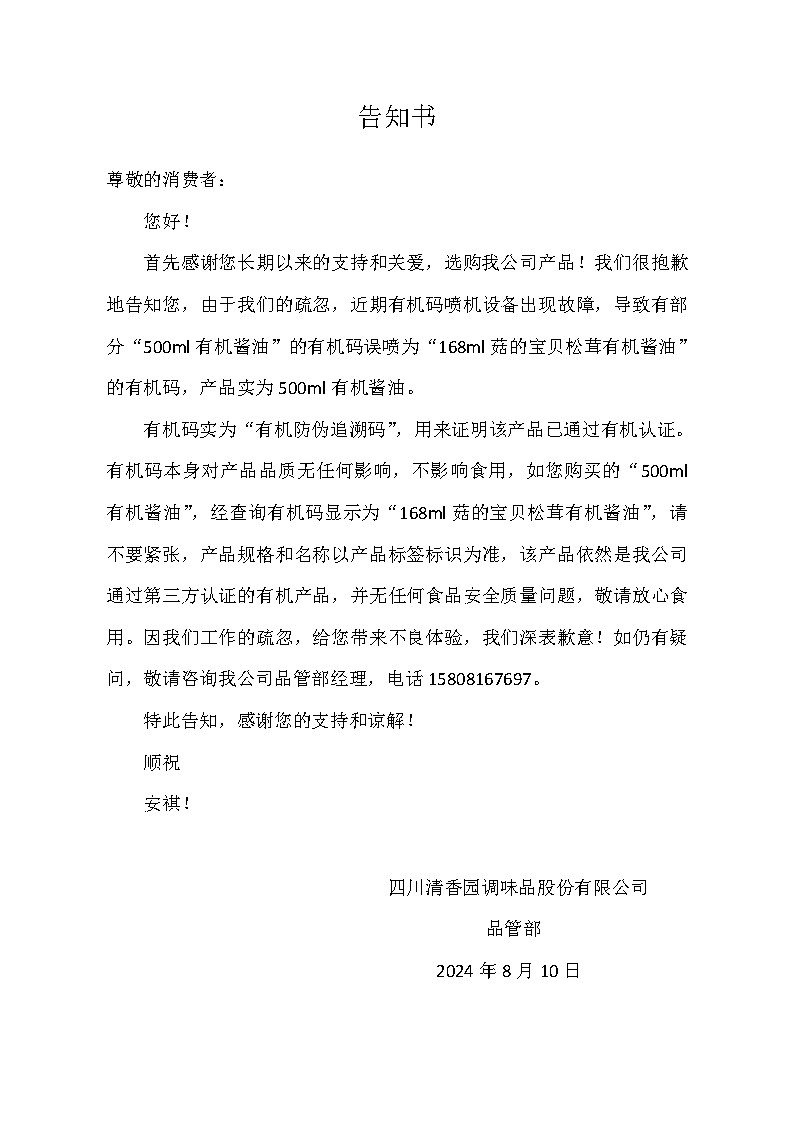 告知书

尊敬的消费者：

您好！

首先感谢您长期以来的支持和关爱，选购我公司产品！我们很抱歉地告知您，由于我们的疏忽，近期有机码喷机设备出现故障，导致有部分“500ml 有机酱油”的有机码误喷为“168ml 菇的宝贝松茸有机酱油”的有机码，产品实为 500ml 有机酱油。

有机码实为“有机防伪追溯码”，用来证明该产品已通过有机认证。有机码本身对产品品质无任何影响，不影响食用，如您购买的“500ml 有机酱油”，经查询有机码显示为“168ml 菇的宝贝松茸有机酱油”，请不要紧张，产品规格和名称以产品标签标识为准，该产品依然是我公司通过第三方认证的有机产品，并无任何食品安全质量问题，敬请放心食用。因我们工作的疏忽，给您带来不良体验，我们深表歉意！如仍有疑问，敬请咨询我公司品管部经理，电话 15808167697。

特此告知，感谢您的支持和谅解！

顺祝

安祺！

四川清香园调味品股份有限公司

品管部

2024 年 8 月 10 日